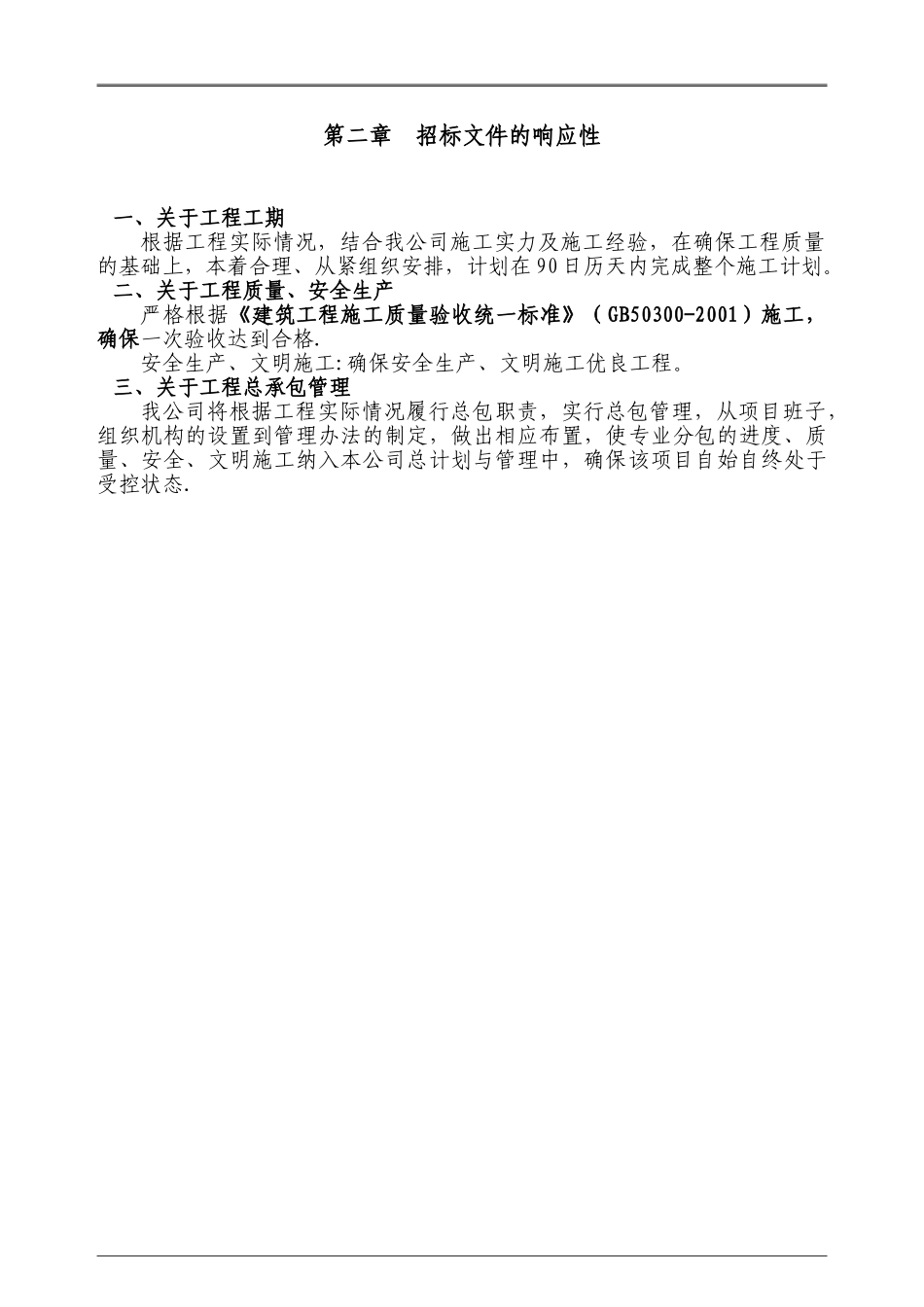 第二章　招标文件的响应性

一、关于工程工期

根据工程实际情况，结合我公司施工实力及施工经验，在确保工程质量的基础上，本着合理、从紧组织安排，计划在90日历天内完成整个施工计划。

二、关于工程质量、安全生产

严格根据《建筑工程施工质量验收统一标准》（GB50300-2001）施工，确保一次验收达到合格.

安全生产、文明施工:确保安全生产、文明施工优良工程。

三、关于工程总承包管理

我公司将根据工程实际情况履行总包职责，实行总包管理，从项目班子，组织机构的设置到管理办法的制定，做出相应布置，使专业分包的进度、质量、安全、文明施工纳入本公司总计划与管理中，确保该项目自始自终处于受控状态.